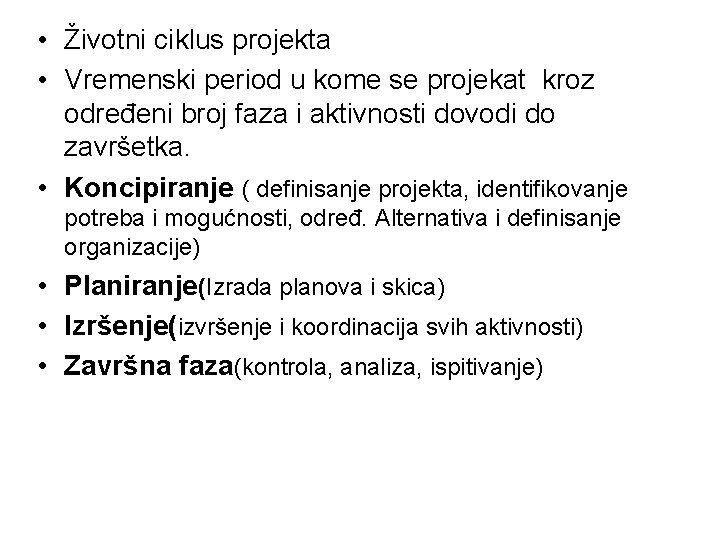 • Životni ciklus projekta
• Vremenski period u kome se projekat kroz određeni broj faza i aktivnosti dovodi do završetka.
• Koncipiranje ( definisanje projekta, identifikovanje potreba i mogućnosti, određ. Alternativa i definisanje organizacije)
• Planiranje(Izrada planova i skica)
• Izršenje(izvršenje i koordinacija svih aktivnosti)
• Završna faza(kontrola, analiza, ispitivanje)